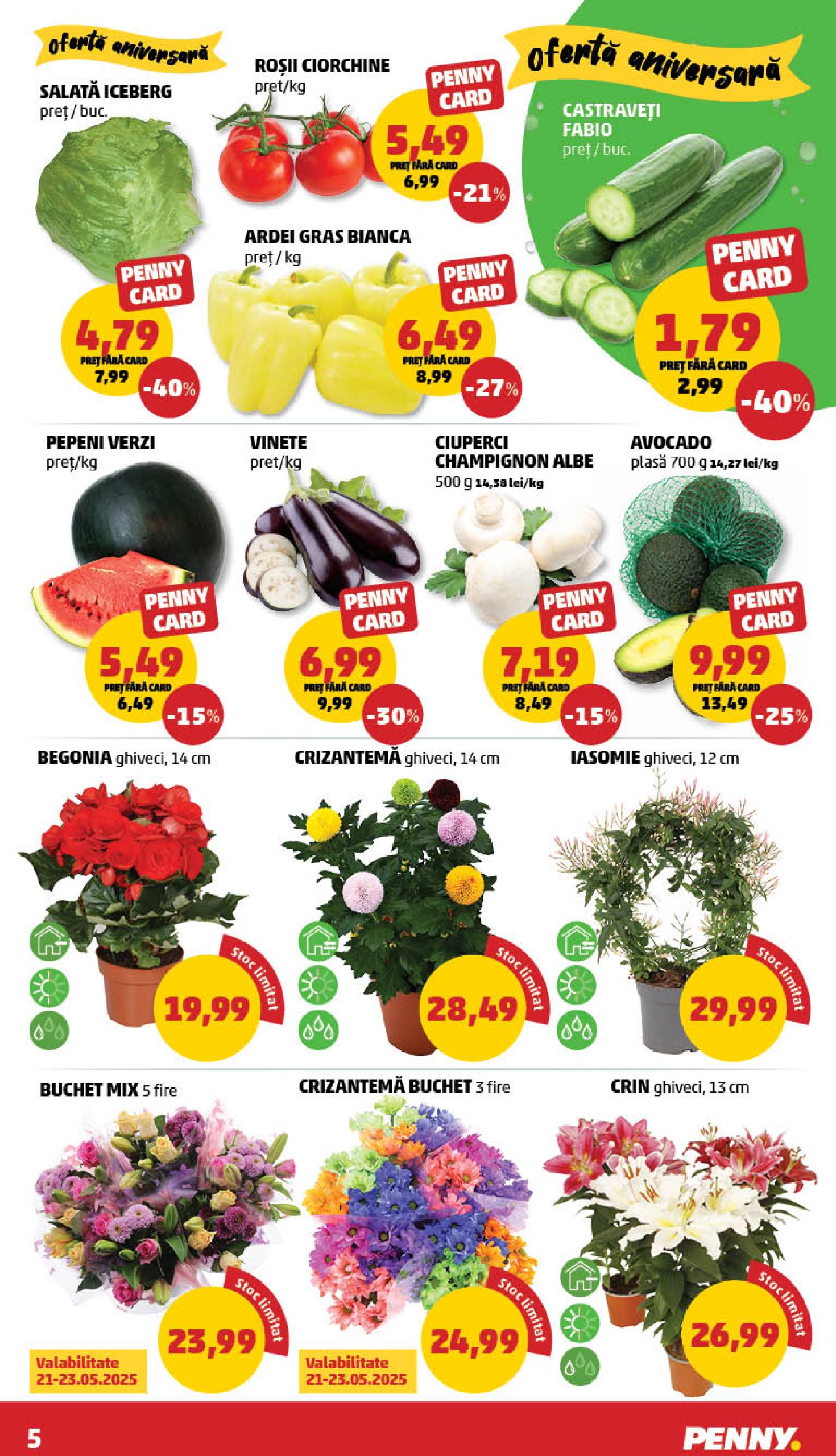 Ofertă aniversară

SALATĂ ICEBERG
preț / buc.

PENNY CARD
4,79
PREȚ FĂRĂ CARD
7,99
-40%

ROȘII CIORCHINE
preț/kg

PENNY CARD
5,49
PREȚ FĂRĂ CARD
6,99
-21%

ARDEI GRAS BIANCA
preț / kg

PENNY CARD
6,49
PREȚ FĂRĂ CARD
8,99
-27%

Ofertă aniversară

CASTRAVEȚI FABIO
preț / buc.

PENNY CARD
1,79
PREȚ FĂRĂ CARD
2,99
-40%

PEPENI VERZI
preț/kg

PENNY CARD
5,49
PREȚ FĂRĂ CARD
6,49
-15%

VINETE
preț/kg

PENNY CARD
6,99
PREȚ FĂRĂ CARD
9,99
-30%

CIUPERCI CHAMPIGNON ALBE
500 g 14,38 lei/kg

PENNY CARD
7,19
PREȚ FĂRĂ CARD
8,49
-15%

AVOCADO
plasă 700 g 14,27 lei/kg

PENNY CARD
9,99
PREȚ FĂRĂ CARD
13,49
-25%

BEGONIA ghiveci, 14 cm
Stoc limitat
19,99

CRIZANTEMĂ ghiveci, 14 cm
Stoc limitat
28,49

IASOMIE ghiveci, 12 cm
Stoc limitat
29,99

BUCHET MIX 5 fire
Stoc limitat
23,99
Valabilitate 21-23.05.2025

CRIZANTEMĂ BUCHET 3 fire
Stoc limitat
24,99
Valabilitate 21-23.05.2025

CRIN ghiveci, 13 cm
Stoc limitat
26,99

5
PENNY.